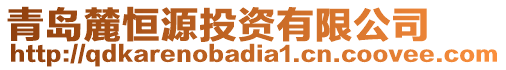 青岛麓恒源投资有限公司
http://qdkarenobadia1.cn.coovee.com